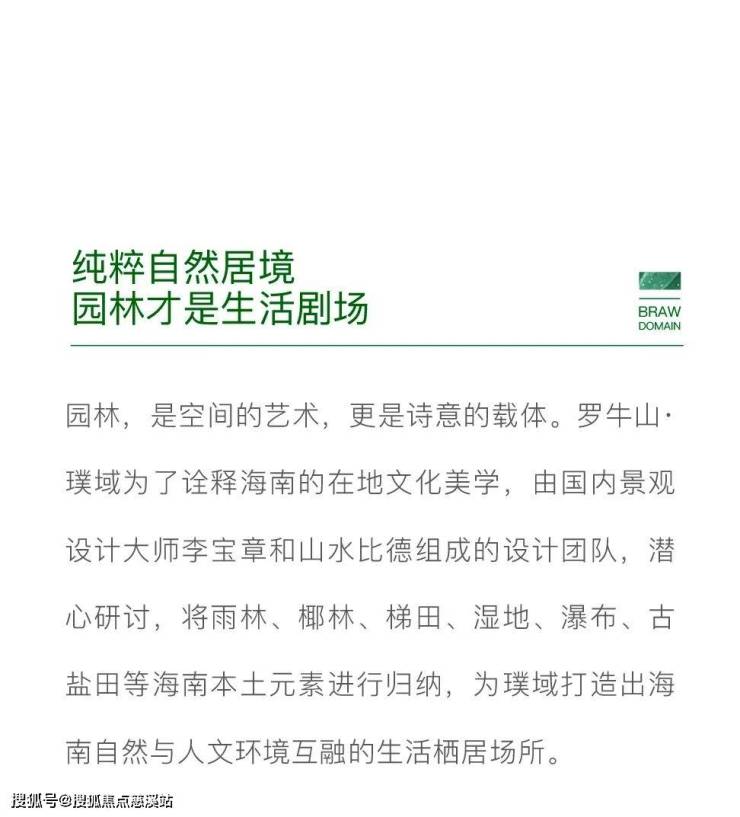 纯粹自然居境
园林才是生活剧场

BRAW
DOMAIN

园林，是空间的艺术，更是诗意的载体。罗牛山·璞域为了诠释海南的在地文化美学，由国内景观设计大师李宝章和山水比德组成的设计团队，潜心研讨，将雨林、椰林、梯田、湿地、瀑布、古盐田等海南本土元素进行归纳，为璞域打造出海南自然与人文环境互融的生活栖居场所。

搜狐号@搜狐焦点慈溪站